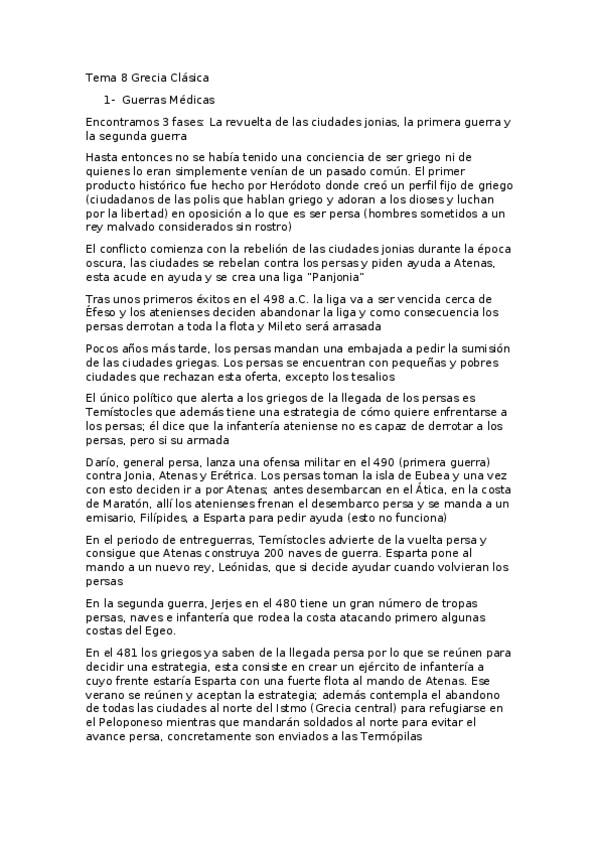 Tema 8 Grecia Clásica

1- Guerras Médicas

Encontramos 3 fases: La revuelta de las ciudades jonias, la primera guerra y la segunda guerra

Hasta entonces no se había tenido una conciencia de ser griego ni de quienes lo eran simplemente venían de un pasado común. El primer producto histórico fue hecho por Heródoto donde creó un perfil fijo de griego (ciudadanos de las polis que hablan griego y adoran a los dioses y luchan por la libertad) en oposición a lo que es ser persa (hombres sometidos a un rey malvado considerados sin rostro)

El conflicto comienza con la rebelión de las ciudades jonias durante la época oscura, las ciudades se rebelan contra los persas y piden ayuda a Atenas, esta acude en ayuda y se crea una liga "Panjonia"

Tras unos primeros éxitos en el 498 a.C. la liga va a ser vencida cerca de Éfeso y los atenienses deciden abandonar la liga y como consecuencia los persas derrotan a toda la flota y Mileto será arrasada

Pocos años más tarde, los persas mandan una embajada a pedir la sumisión de las ciudades griegas. Los persas se encuentran con pequeñas y pobres ciudades que rechazan esta oferta, excepto los tesalios

El único político que alerta a los griegos de la llegada de los persas es Temístocles que además tiene una estrategia de cómo quiere enfrentarse a los persas; él dice que la infantería ateniense no es capaz de derrotar a los persas, pero si su armada

Darío, general persa, lanza una ofensa militar en el 490 (primera guerra) contra Jonia, Atenas y Erétrica. Los persas toman la isla de Eubea y una vez con esto deciden ir a por Atenas; antes desembarcan en el Ática, en la costa de Maratón, allí los atenienses frenan el desembarco persa y se manda a un emisario, Filípides, a Esparta para pedir ayuda (esto no funciona)

En el periodo de entreguerras, Temístocles advierte de la vuelta persa y consigue que Atenas construya 200 naves de guerra. Esparta pone al mando a un nuevo rey, Leónidas, que si decide ayudar cuando volvieran los persas

En la segunda guerra, Jerjes en el 480 tiene un gran número de tropas persas, naves e infantería que rodea la costa atacando primero algunas costas del Egeo.

En el 481 los griegos ya saben de la llegada persa por lo que se reúnen para decidir una estrategia, esta consiste en crear un ejército de infantería a cuyo frente estaría Esparta con una fuerte flota al mando de Atenas. Ese verano se reúnen y aceptan la estrategia; además contempla el abandono de todas las ciudades al norte del Istmo (Grecia central) para refugiarse en el Peloponeso mientras que mandarán soldados al norte para evitar el avance persa, concretamente son enviados a las Termópilas